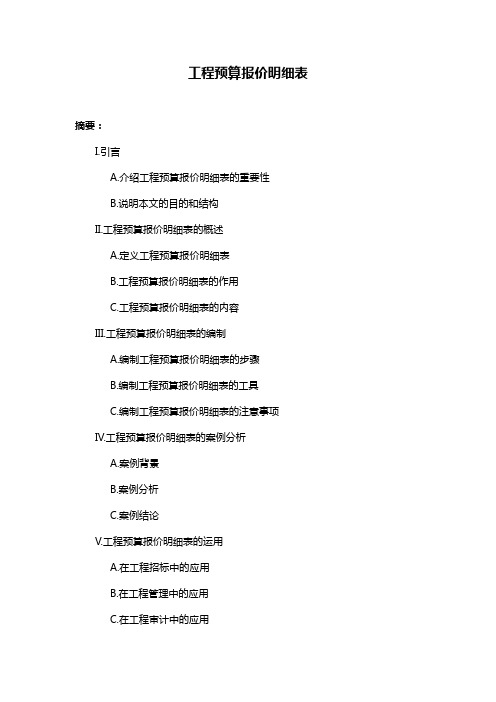 工程预算报价明细表

摘要：

I.引言

A.介绍工程预算报价明细表的重要性

B.说明本文的目的和结构

II.工程预算报价明细表的概述

A.定义工程预算报价明细表

B.工程预算报价明细表的作用

C.工程预算报价明细表的内容

III.工程预算报价明细表的编制

A.编制工程预算报价明细表的步骤

B.编制工程预算报价明细表的工具

C.编制工程预算报价明细表的注意事项

IV.工程预算报价明细表的案例分析

A.案例背景

B.案例分析

C.案例结论

V.工程预算报价明细表的运用

A.在工程招标中的应用

B.在工程管理中的应用

C.在工程审计中的应用